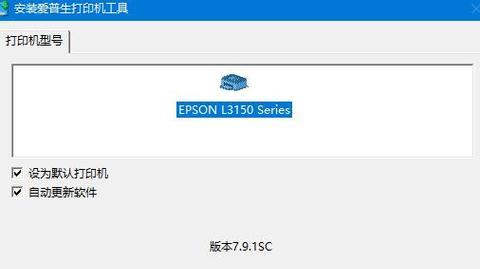 安装爱普生打印机工具

打印机型号

EPSON L3150 Series

设为默认打印机

自动更新软件

版本7.9.1SC